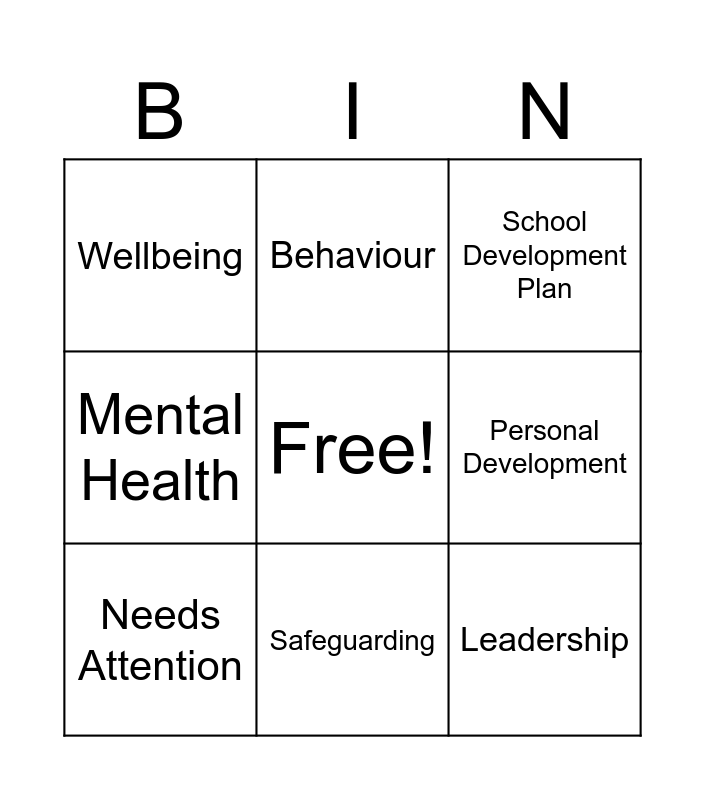 | B | I | N |
|---|---|---|
| Wellbeing | Behaviour | School Development Plan |
| Mental Health | Free! | Personal Development |
| Needs Attention | Safeguarding | Leadership |